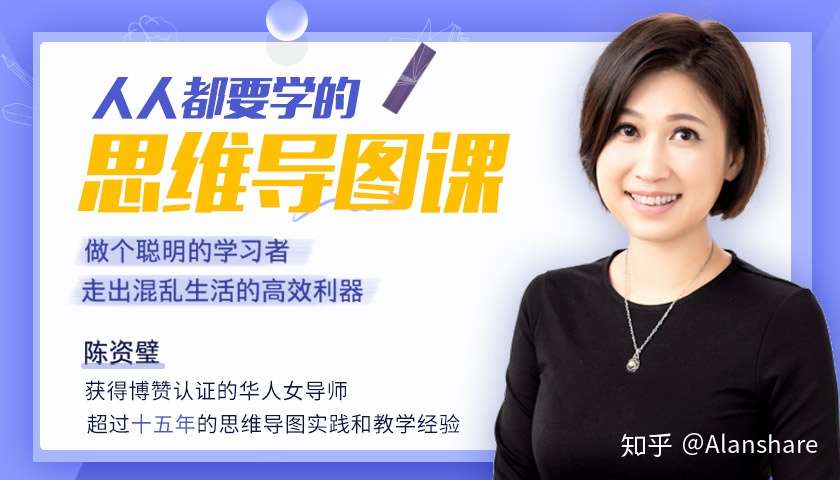 人人都要学的
思维导图课

做个聪明的学习者
走出混乱生活的高效利器

陈资璧
获得博赞认证的华人女导师
超过十五年的思维导图实践和教学经验

知乎 @Alanshare